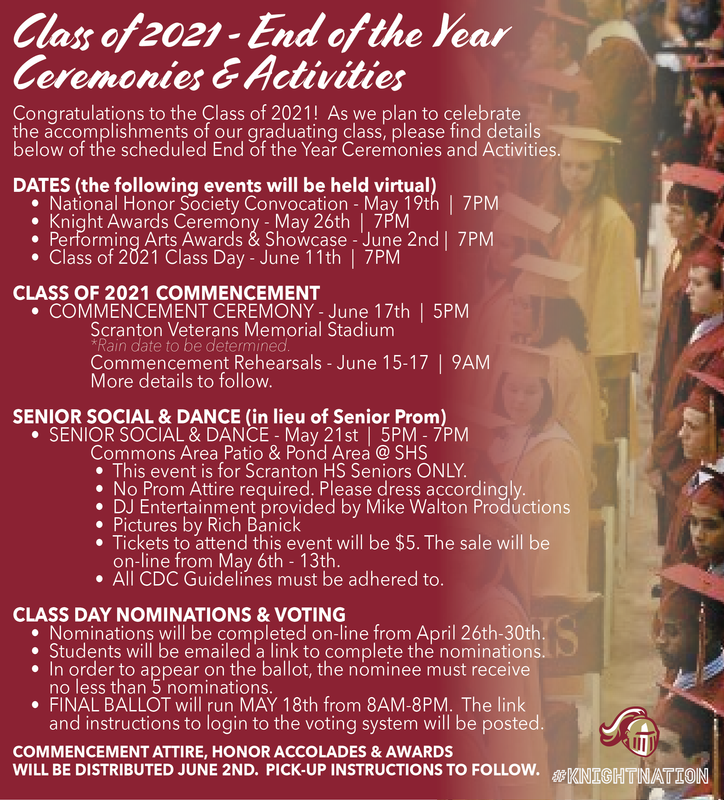 Class of 2021 - End of the Year Ceremonies & Activities

Congratulations to the Class of 2021! As we plan to celebrate the accomplishments of our graduating class, please find details below of the scheduled End of the Year Ceremonies and Activities.

DATES (the following events will be held virtual)
• National Honor Society Convocation - May 19th | 7PM
• Knight Awards Ceremony - May 26th | 7PM
• Performing Arts Awards & Showcase - June 2nd | 7PM
• Class of 2021 Class Day - June 11th | 7PM

CLASS OF 2021 COMMENCEMENT
• COMMENCEMENT CEREMONY - June 17th | 5PM
Scranton Veterans Memorial Stadium
*Rain date to be determined.
Commencement Rehearsals - June 15-17 | 9AM
More details to follow.

SENIOR SOCIAL & DANCE (in lieu of Senior Prom)
• SENIOR SOCIAL & DANCE - May 21st | 5PM - 7PM
Commons Area Patio & Pond Area @ SHS
• This event is for Scranton HS Seniors ONLY.
• No Prom Attire required. Please dress accordingly.
• DJ Entertainment provided by Mike Walton Productions
• Pictures by Rich Banick
• Tickets to attend this event will be $5. The sale will be on-line from May 6th - 13th.
• All CDC Guidelines must be adhered to.

CLASS DAY NOMINATIONS & VOTING
• Nominations will be completed on-line from April 26th-30th.
• Students will be emailed a link to complete the nominations.
• In order to appear on the ballot, the nominee must receive no less than 5 nominations.
• FINAL BALLOT will run MAY 18th from 8AM-8PM. The link and instructions to login to the voting system will be posted.

COMMENCEMENT ATTIRE, HONOR ACCOLADES & AWARDS WILL BE DISTRIBUTED JUNE 2ND. PICK-UP INSTRUCTIONS TO FOLLOW.

#KNIGHTNATION